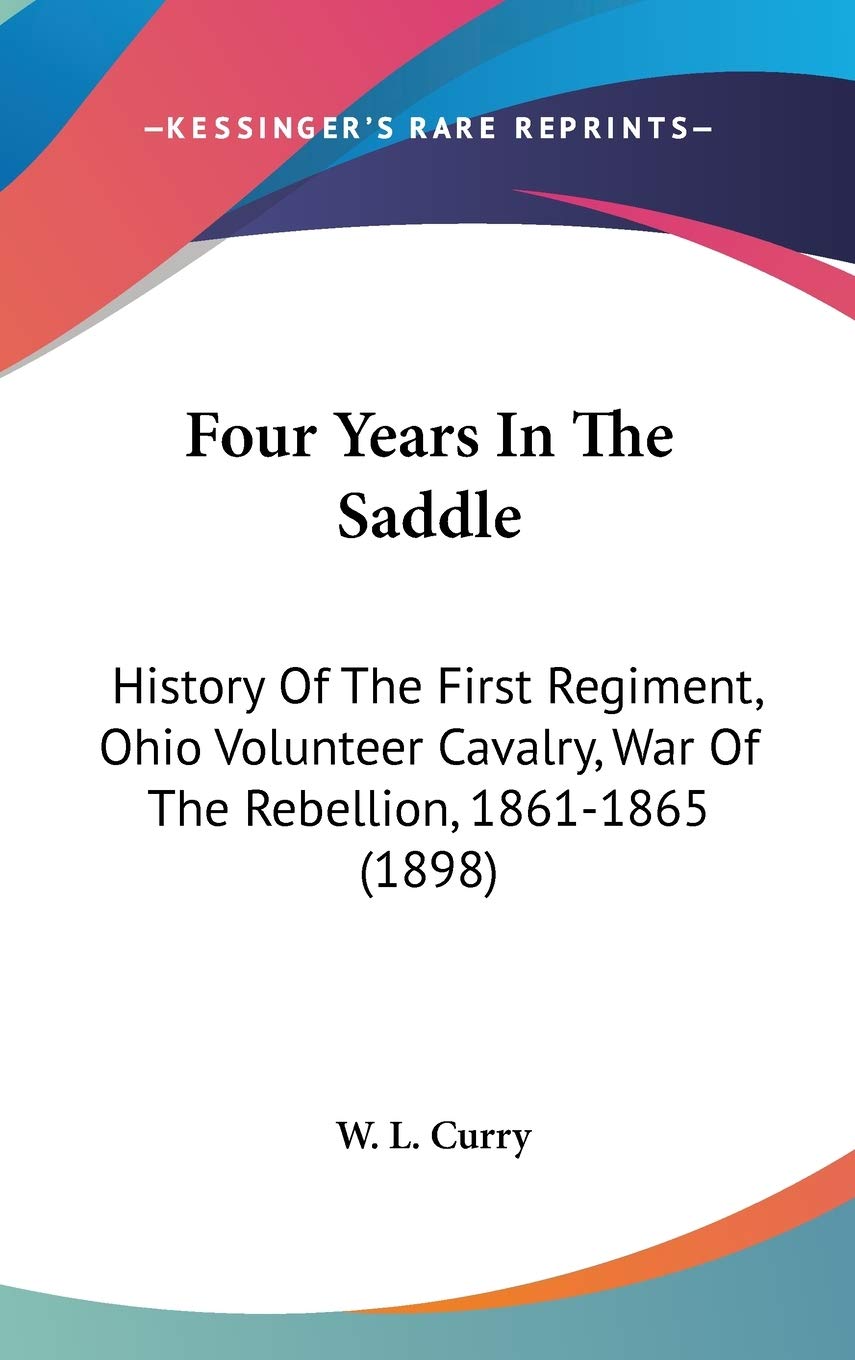 —KESSINGER'S RARE REPRINTS—

Four Years In The Saddle

History Of The First Regiment, Ohio Volunteer Cavalry, War Of The Rebellion, 1861-1865 (1898)

W. L. Curry